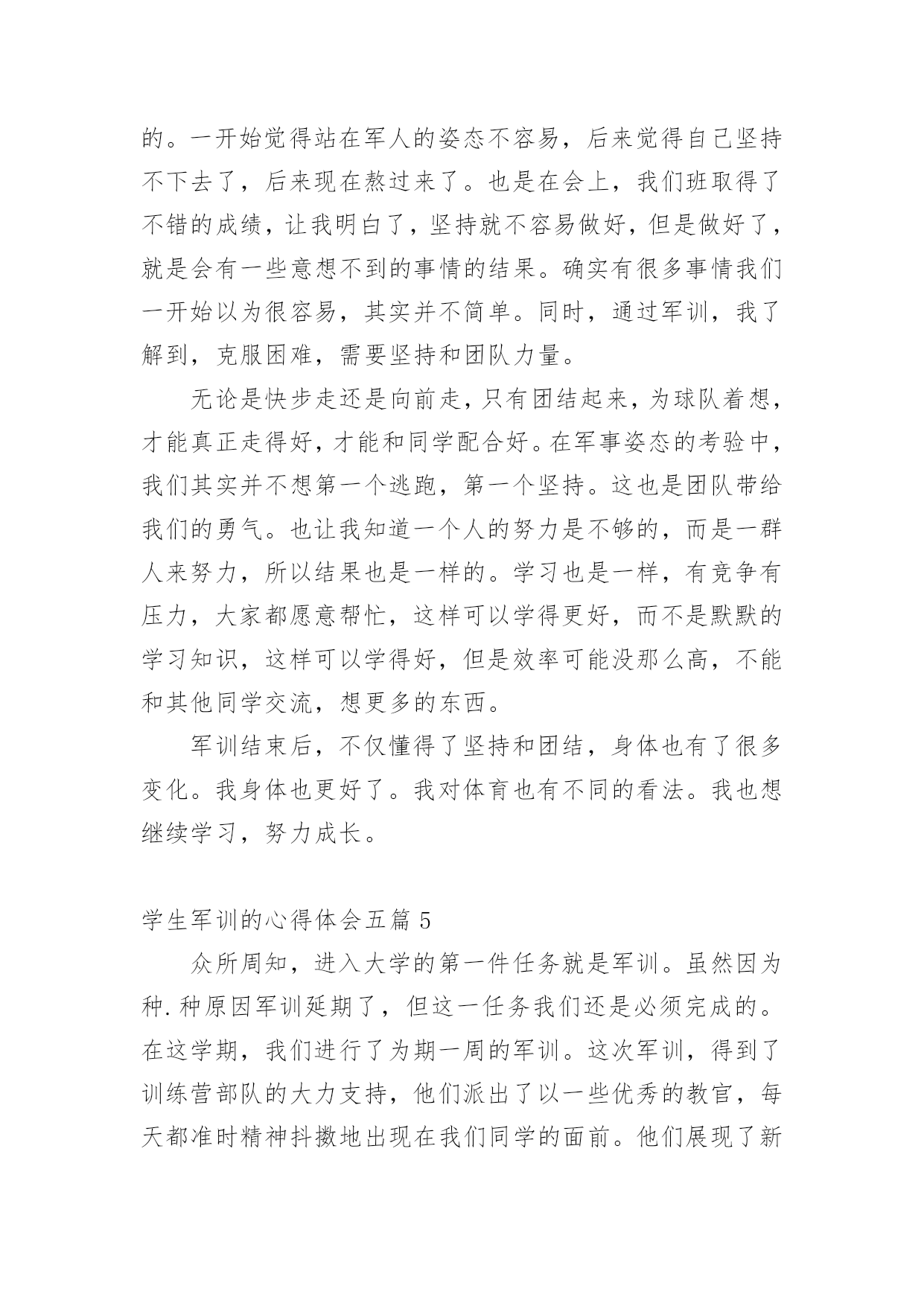 的。一开始觉得站在军人的姿态不容易，后来觉得自己坚持不下去了，后来现在熬过来了。也是在会上，我们班取得了不错的成绩，让我明白了，坚持就不容易做好，但是做好了，就是会有一些意想不到的事情的结果。确实有很多事情我们一开始以为很容易，其实并不简单。同时，通过军训，我了解到，克服困难，需要坚持和团队力量。

无论是快步走还是向前走，只有团结起来，为球队着想，才能真正走得好，才能和同学配合好。在军事姿态的考验中，我们其实并不想第一个逃跑，第一个坚持。这也是团队带给我们的勇气。也让我知道一个人的努力是不够的，而是一群人来努力，所以结果也是一样的。学习也是一样，有竞争有压力，大家都愿意帮忙，这样可以学得更好，而不是默默的学习知识，这样可以学得好，但是效率可能没那么高，不能和其他同学交流，想更多的东西。

军训结束后，不仅懂得了坚持和团结，身体也有了很多变化。我身体也更好了。我对体育也有不同的看法。我也想继续学习，努力成长。

学生军训的心得体会五篇 5

众所周知，进入大学的第一件任务就是军训。虽然因为种.种原因军训延期了，但这一任务我们还是必须完成的。在这学期，我们进行了为期一周的军训。这次军训，得到了训练营部队的大力支持，他们派出了以一些优秀的教官，每天都准时精神抖擞地出现在我们同学的面前。他们展现了新